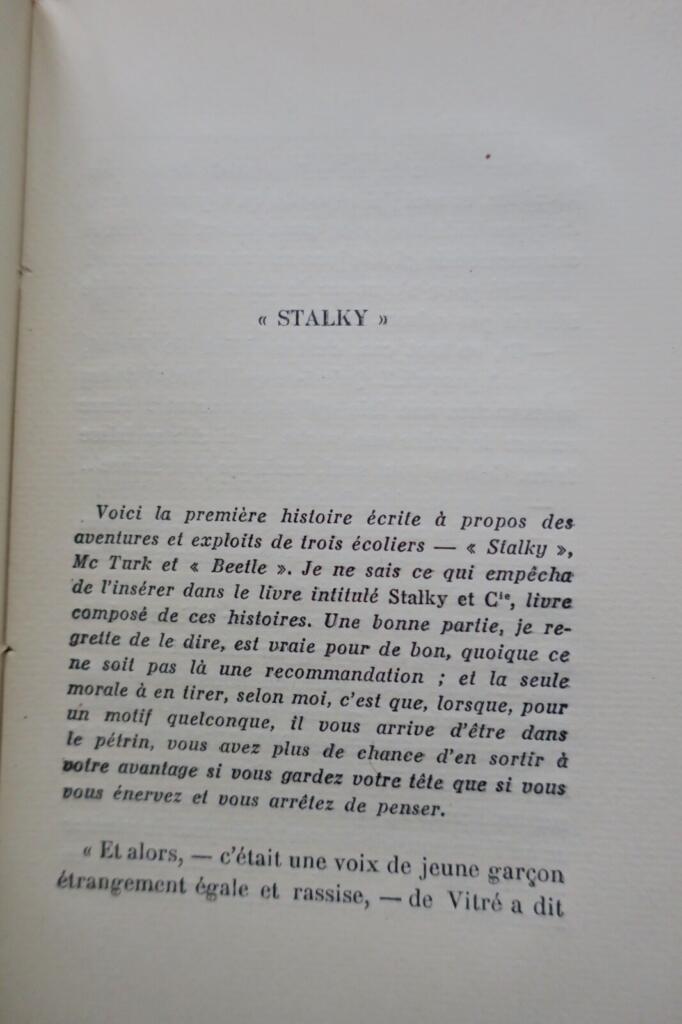 « STALKY »

Voici la première histoire écrite à propos des aventures et exploits de trois écoliers — « Stalky », Mc Turk et « Beetle ». Je ne sais ce qui empêcha de l'insérer dans le livre intitulé Stalky et C$^{ie}$, livre composé de ces histoires. Une bonne partie, je regrette de le dire, est vraie pour de bon, quoique ce ne soit pas là une recommandation ; et la seule morale à en tirer, selon moi, c'est que, lorsque, pour un motif quelconque, il vous arrive d'être dans le pétrin, vous avez plus de chance d'en sortir à votre avantage si vous gardez votre tête que si vous vous énervez et vous arrêtez de penser.

« Et alors, — c'était une voix de jeune garçon étrangement égale et rassise, — de Vitré a dit